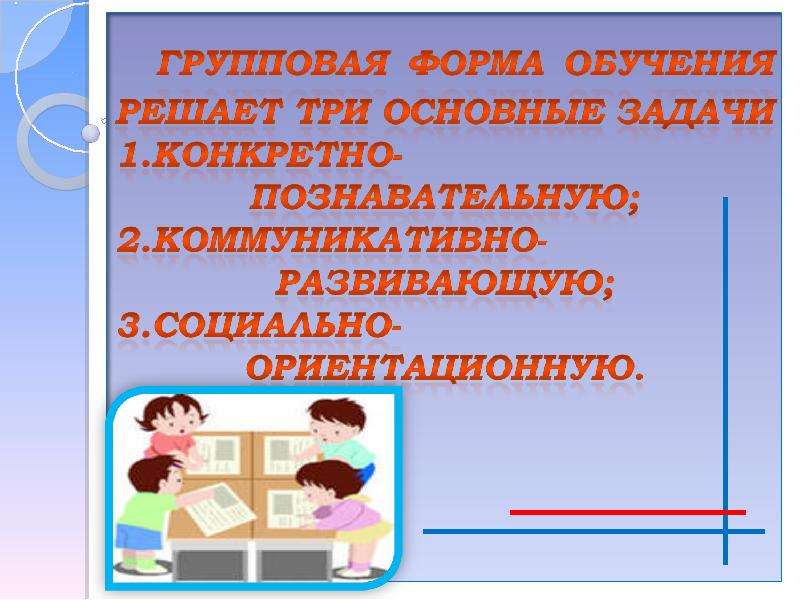 ГРУППОВАЯ ФОРМА ОБУЧЕНИЯ РЕШАЕТ ТРИ ОСНОВНЫЕ ЗАДАЧИ
1.КОНКРЕТНО-ПОЗНАВАТЕЛЬНУЮ;
2.КОММУНИКАТИВНО-РАЗВИВАЮЩУЮ;
3.СОЦИАЛЬНО-ОРИЕНТАЦИОННУЮ.